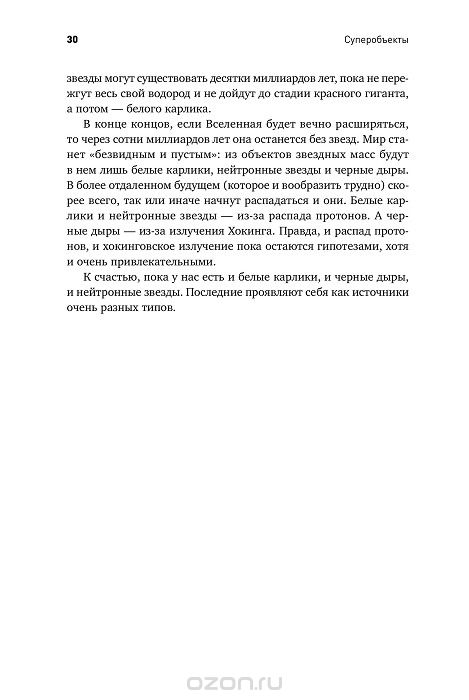 30

Суперобъекты

звезды могут существовать десятки миллиардов лет, пока не пережгут весь свой водород и не дойдут до стадии красного гиганта, а потом — белого карлика.

В конце концов, если Вселенная будет вечно расширяться, то через сотни миллиардов лет она останется без звезд. Мир станет «безвидным и пустым»: из объектов звездных масс будут в нем лишь белые карлики, нейтронные звезды и черные дыры. В более отдаленном будущем (которое и вообразить трудно) скорее всего, так или иначе начнут распадаться и они. Белые карлики и нейтронные звезды — из-за распада протонов. А черные дыры — из-за излучения Хокинга. Правда, и распад протонов, и хокинговское излучение пока остаются гипотезами, хотя и очень привлекательными.

К счастью, пока у нас есть и белые карлики, и черные дыры, и нейтронные звезды. Последние проявляют себя как источники очень разных типов.

ozon.ru